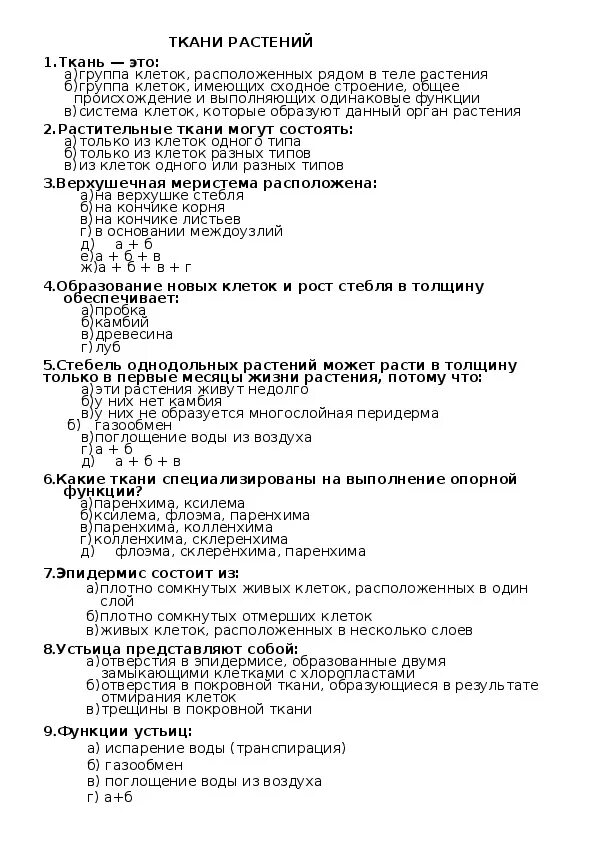 ТКАНИ РАСТЕНИЙ

1.Ткань — это:
а)группа клеток, расположенных рядом в теле растения
б)группа клеток, имеющих сходное строение, общее происхождение и выполняющих одинаковые функции
в)система клеток, которые образуют данный орган растения

2.Растительные ткани могут состоять:
а)только из клеток одного типа
б)только из клеток разных типов
в)из клеток одного или разных типов

3.Верхушечная меристема расположена:
а)на верхушке стебля
б)на кончике корня
в)на кончике листьев
г)в основании междоузлий
д) а + б
е)а + б + в
ж)а + б + в + г

4.Образование новых клеток и рост стебля в толщину обеспечивает:
а)пробка
б)камбий
в)древесина
г)луб

5.Стебель однодольных растений может расти в толщину только в первые месяцы жизни растения, потому что:
а)эти растения живут недолго
б)у них нет камбия
в)у них не образуется многослойная перидерма
б) газообмен
в)поглощение воды из воздуха
г)а + б
д) а + б + в

6.Какие ткани специализированы на выполнение опорной функции?
а)паренхима, ксилема
б)ксилема, флоэма, паренхима
в)паренхима, колленхима
г)колленхима, склеренхима
д) флоэма, склеренхима, паренхима

7.Эпидермис состоит из:
а)плотно сомкнутых живых клеток, расположенных в один слой
б)плотно сомкнутых отмерших клеток
в)живых клеток, расположенных в несколько слоев

8.Устьица представляют собой:
а)отверстия в эпидермисе, образованные двумя замыкающими клетками с хлоропластами
б)отверстия в покровной ткани, образующиеся в результате отмирания клеток
в)трещины в покровной ткани

9.Функции устьиц:
а) испарение воды (транспирация)
б) газообмен
в) поглощение воды из воздуха
г) а+б